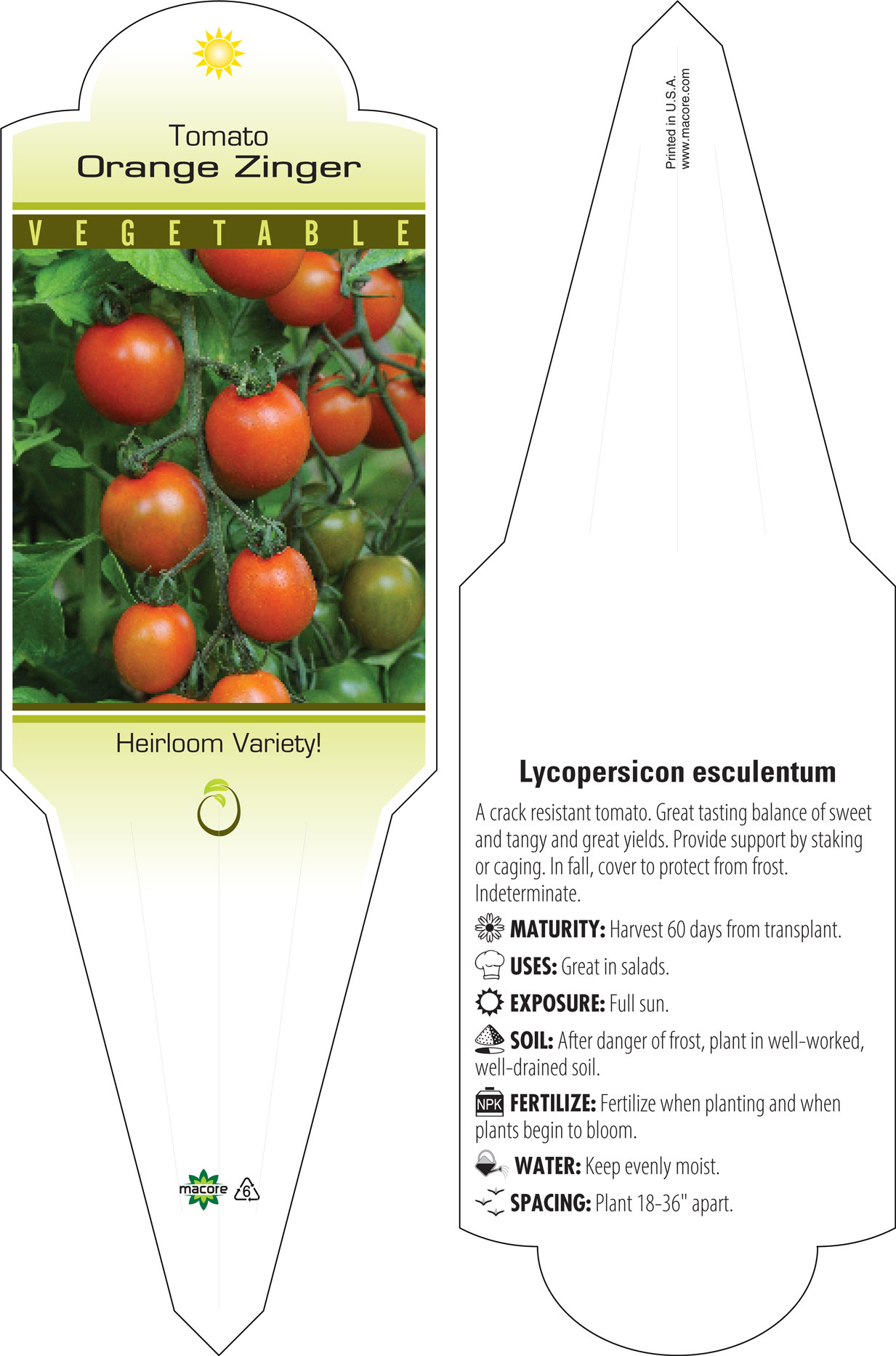 Tomato
Orange Zinger

VEGETABLE

Heirloom Variety!

macore 6

Printed in U.S.A.
www.macore.com

Lycopersicon esculentum

A crack resistant tomato. Great tasting balance of sweet and tangy and great yields. Provide support by staking or caging. In fall, cover to protect from frost. Indeterminate.

MATURITY: Harvest 60 days from transplant.

USES: Great in salads.

EXPOSURE: Full sun.

SOIL: After danger of frost, plant in well-worked, well-drained soil.

NPK FERTILIZE: Fertilize when planting and when plants begin to bloom.

WATER: Keep evenly moist.

SPACING: Plant 18-36" apart.